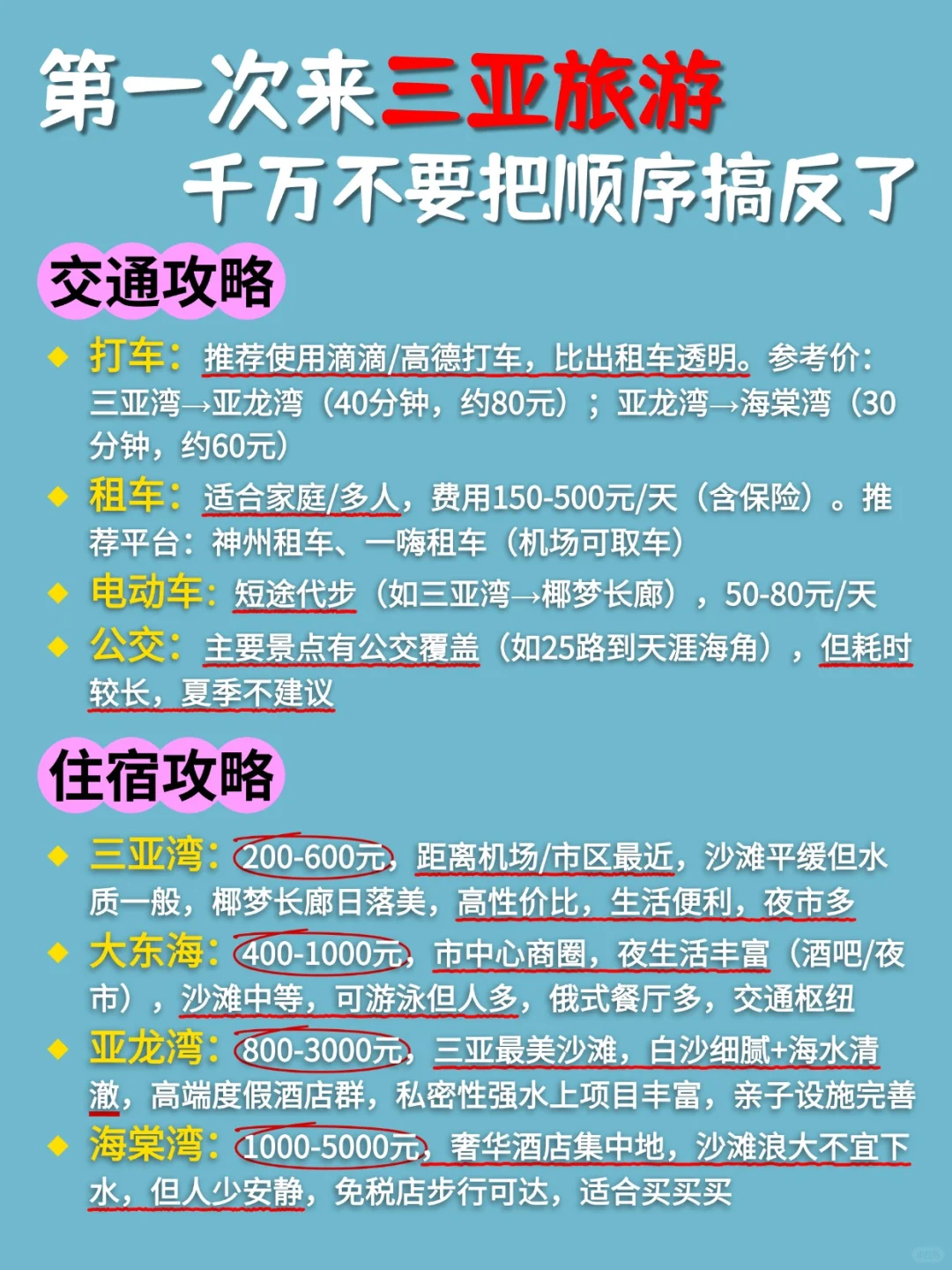 第一次来三亚旅游
千万不要把顺序搞反了

交通攻略

◆ 打车：推荐使用滴滴/高德打车，比出租车透明。参考价：三亚湾→亚龙湾（40分钟，约80元）；亚龙湾→海棠湾（30分钟，约60元）

◆ 租车：适合家庭/多人，费用150-500元/天（含保险）。推荐平台：神州租车、一嗨租车（机场可取车）

◆ 电动车：短途代步（如三亚湾→椰梦长廊），50-80元/天

◆ 公交：主要景点有公交覆盖（如25路到天涯海角），但耗时较长，夏季不建议

住宿攻略

◆ 三亚湾：200-600元，距离机场/市区最近，沙滩平缓但水质一般，椰梦长廊日落美，高性价比，生活便利，夜市多

◆ 大东海：400-1000元，市中心商圈，夜生活丰富（酒吧/夜市），沙滩中等，可游泳但人多，俄式餐厅多，交通枢纽

◆ 亚龙湾：800-3000元，三亚最美沙滩，白沙细腻+海水清澈，高端度假酒店群，私密性强水上项目丰富，亲子设施完善

◆ 海棠湾：1000-5000元，奢华酒店集中地，沙滩浪大不宜下水，但人少安静，免税店步行可达，适合买买买